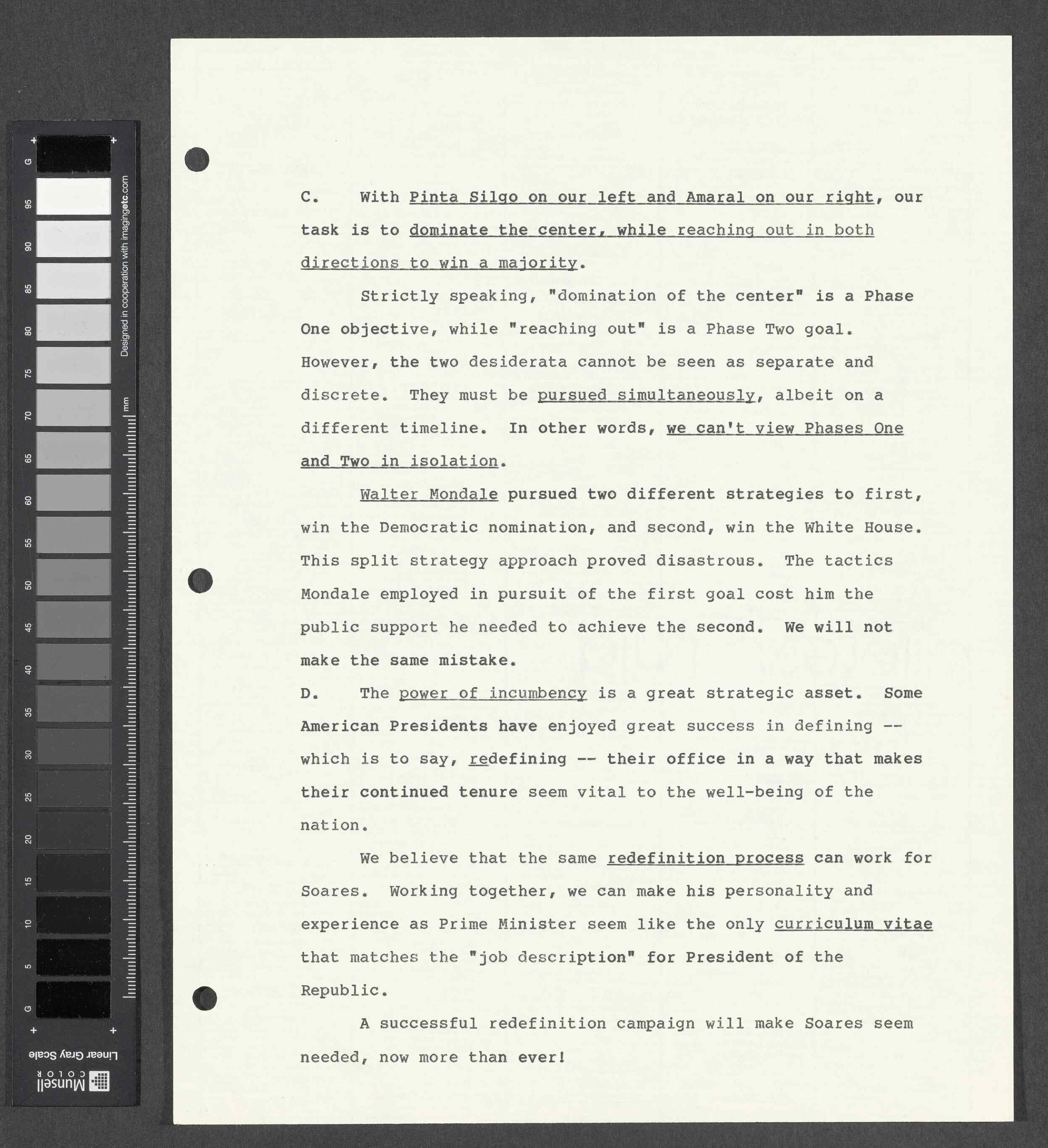 G
95
90
85
80
75
70
65
60
55
50
45
40
35
30
25
20
15
10
5
G
Designed in cooperation with imagingetc.com
mm
Linear Gray Scale
Munsell COLOR

C. With Pinta Silgo on our left and Amaral on our right, our task is to dominate the center, while reaching out in both directions to win a majority.

Strictly speaking, "domination of the center" is a Phase One objective, while "reaching out" is a Phase Two goal. However, the two desiderata cannot be seen as separate and discrete. They must be pursued simultaneously, albeit on a different timeline. In other words, we can't view Phases One and Two in isolation.

Walter Mondale pursued two different strategies to first, win the Democratic nomination, and second, win the White House. This split strategy approach proved disastrous. The tactics Mondale employed in pursuit of the first goal cost him the public support he needed to achieve the second. We will not make the same mistake.

D. The power of incumbency is a great strategic asset. Some American Presidents have enjoyed great success in defining -- which is to say, redefining -- their office in a way that makes their continued tenure seem vital to the well-being of the nation.

We believe that the same redefinition process can work for Soares. Working together, we can make his personality and experience as Prime Minister seem like the only curriculum vitae that matches the "job description" for President of the Republic.

A successful redefinition campaign will make Soares seem needed, now more than ever!